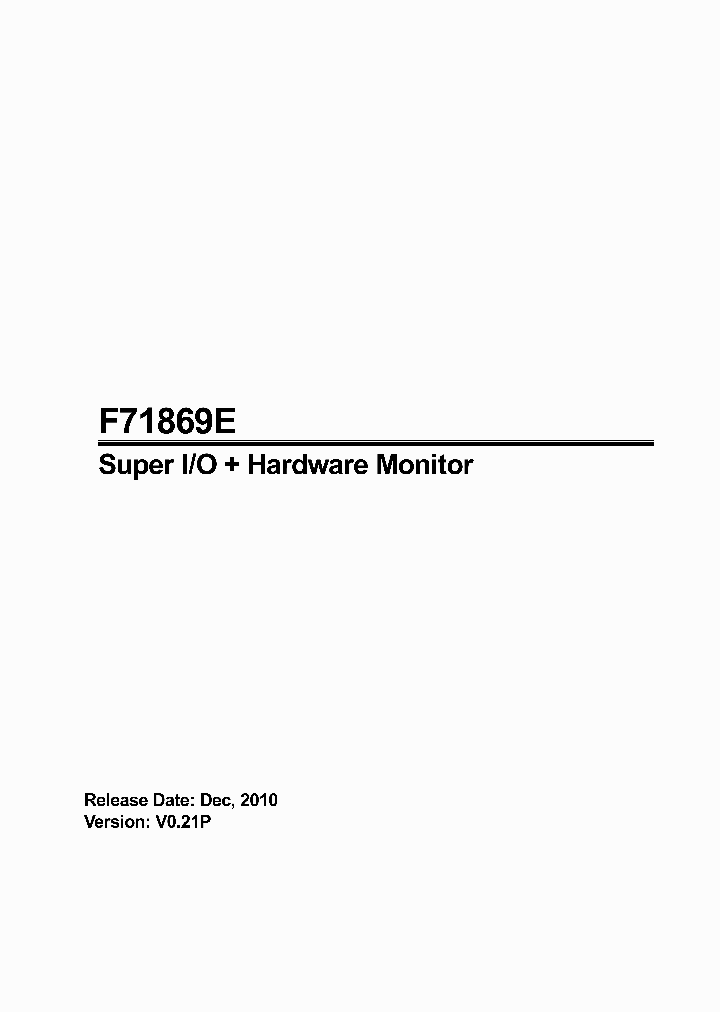 F71869E

Super I/O + Hardware Monitor

Release Date: Dec, 2010
Version: V0.21P